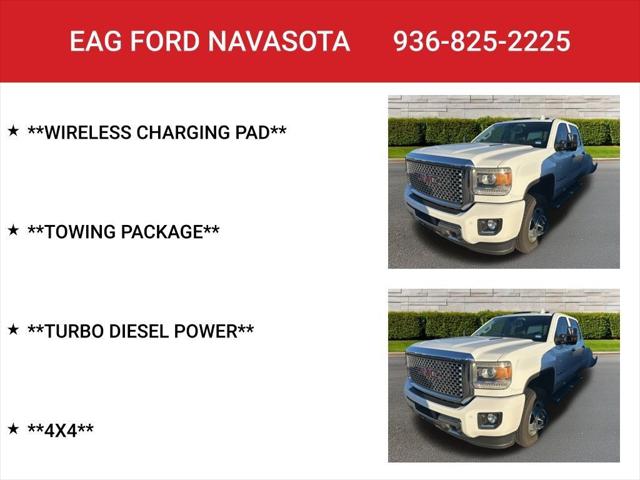 EAG FORD NAVASOTA 936-825-2225

★ **WIRELESS CHARGING PAD**

★ **TOWING PACKAGE**

★ **TURBO DIESEL POWER**

★ **4X4**